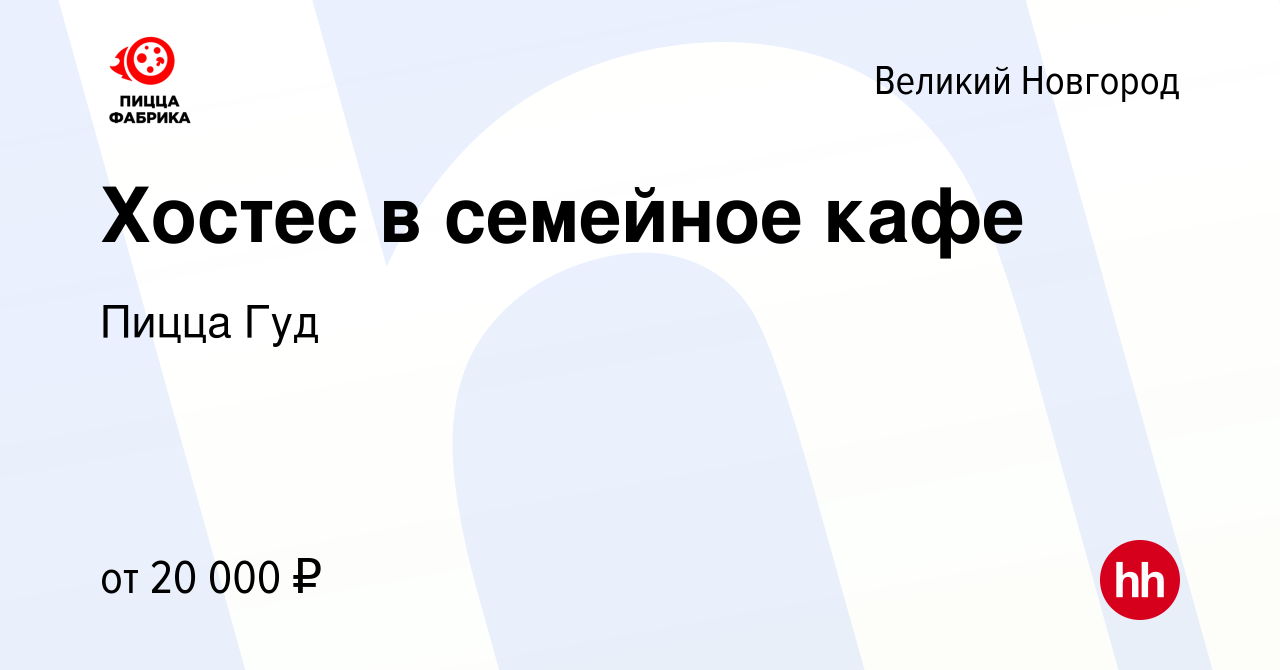 ПИЦЦА ФАБРИКА

Великий Новгород

Хостес в семейное кафе

Пицца Гуд

от 20 000 ₽

hh